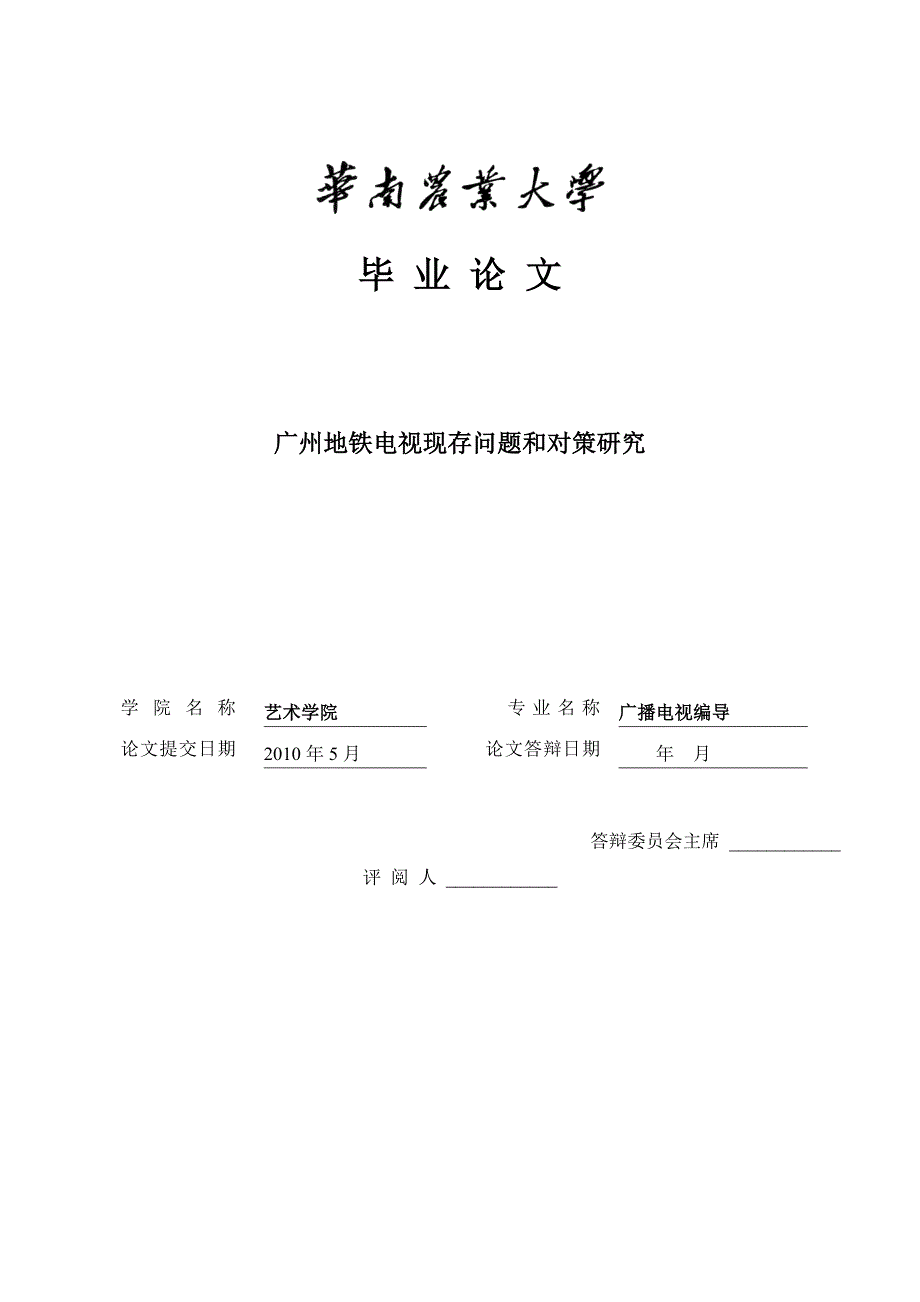 華南農業大學

毕 业 论 文

广州地铁电视现存问题和对策研究

学 院 名 称 艺术学院 专 业 名 称 广播电视编导

论文提交日期 2010 年 5 月 论文答辩日期 年 月

答辩委员会主席 ____________

评 阅 人 ____________